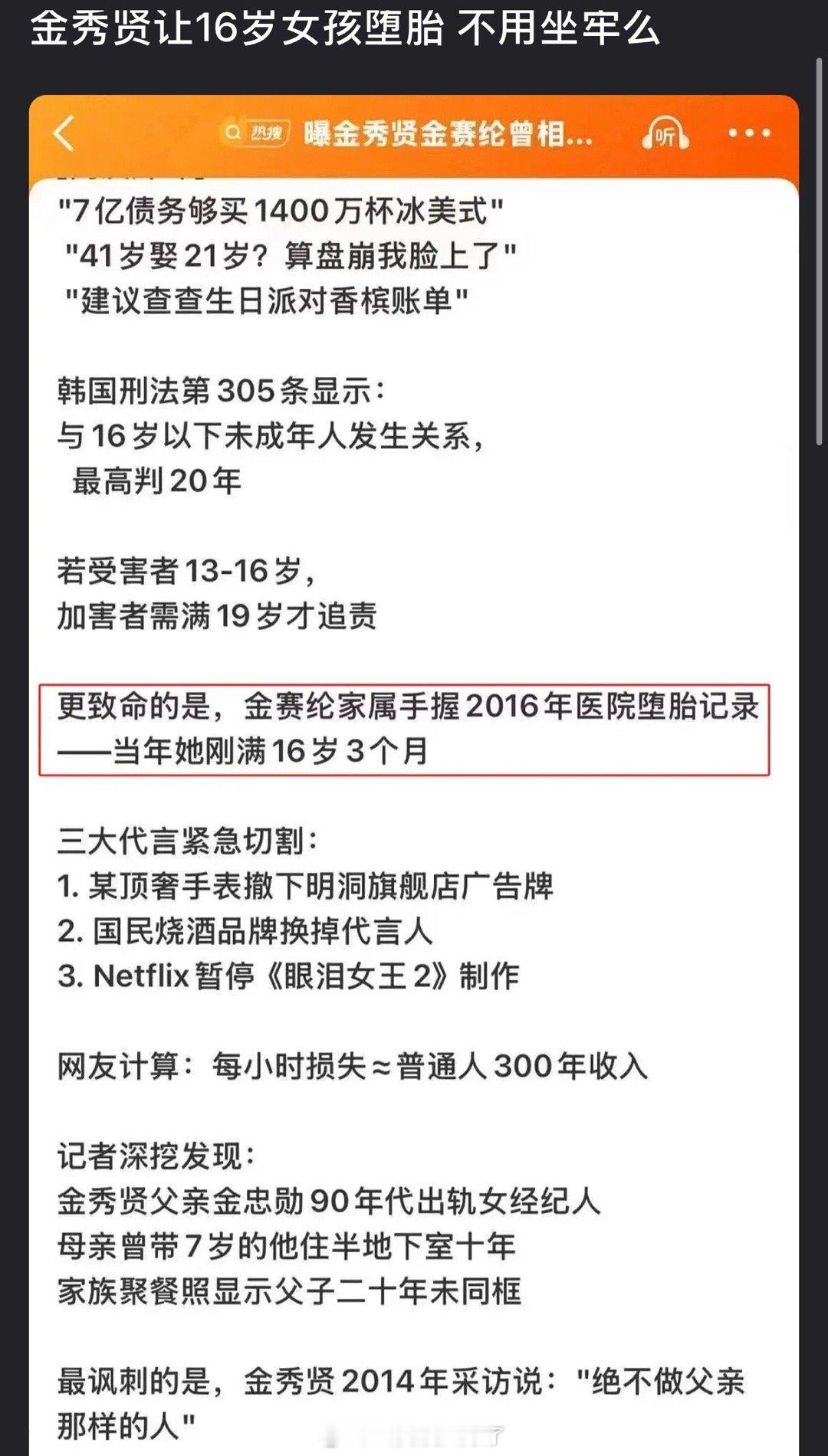 金秀贤让16岁女孩堕胎 不用坐牢么

热搜 曝金秀贤金赛纶曾相...

听

"7亿债务够买1400万杯冰美式"
"41岁娶21岁？算盘崩我脸上了"
"建议查查生日派对香槟账单"

韩国刑法第305条显示：
与16岁以下未成年人发生关系，
最高判20年

若受害者13-16岁，
加害者需满19岁才追责

更致命的是，金赛纶家属手握2016年医院堕胎记录——当年她刚满16岁3个月

三大代言紧急切割：
1. 某顶奢手表撤下明洞旗舰店广告牌
2. 国民烧酒品牌换掉代言人
3. Netflix暂停《眼泪女王2》制作

网友计算：每小时损失≈普通人300年收入

记者深挖发现：
金秀贤父亲金忠勋90年代出轨女经纪人
母亲曾带7岁的他住半地下室十年
家族聚餐照显示父子二十年未同框

最讽刺的是，金秀贤2014年采访说："绝不做父亲那样的人"